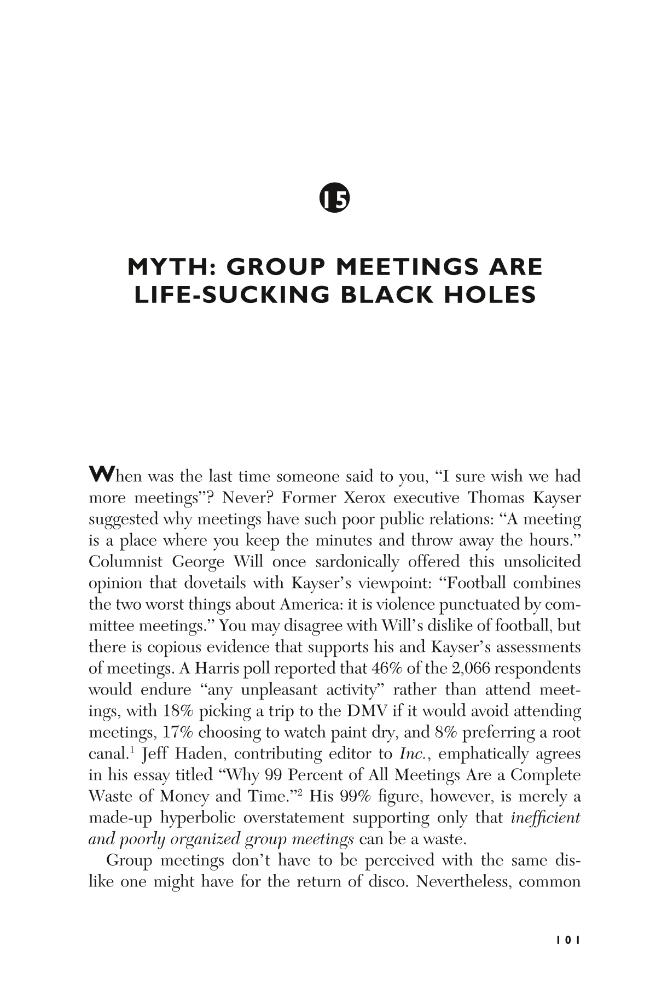 15

MYTH: GROUP MEETINGS ARE LIFE-SUCKING BLACK HOLES

When was the last time someone said to you, "I sure wish we had more meetings"? Never? Former Xerox executive Thomas Kayser suggested why meetings have such poor public relations: "A meeting is a place where you keep the minutes and throw away the hours." Columnist George Will once sardonically offered this unsolicited opinion that dovetails with Kayser's viewpoint: "Football combines the two worst things about America: it is violence punctuated by committee meetings." You may disagree with Will's dislike of football, but there is copious evidence that supports his and Kayser's assessments of meetings. A Harris poll reported that 46% of the 2,066 respondents would endure "any unpleasant activity" rather than attend meetings, with 18% picking a trip to the DMV if it would avoid attending meetings, 17% choosing to watch paint dry, and 8% preferring a root canal.$^{1}$ Jeff Haden, contributing editor to Inc., emphatically agrees in his essay titled "Why 99 Percent of All Meetings Are a Complete Waste of Money and Time."$^{2}$ His 99% figure, however, is merely a made-up hyperbolic overstatement supporting only that inefficient and poorly organized group meetings can be a waste.

Group meetings don't have to be perceived with the same dislike one might have for the return of disco. Nevertheless, common

101